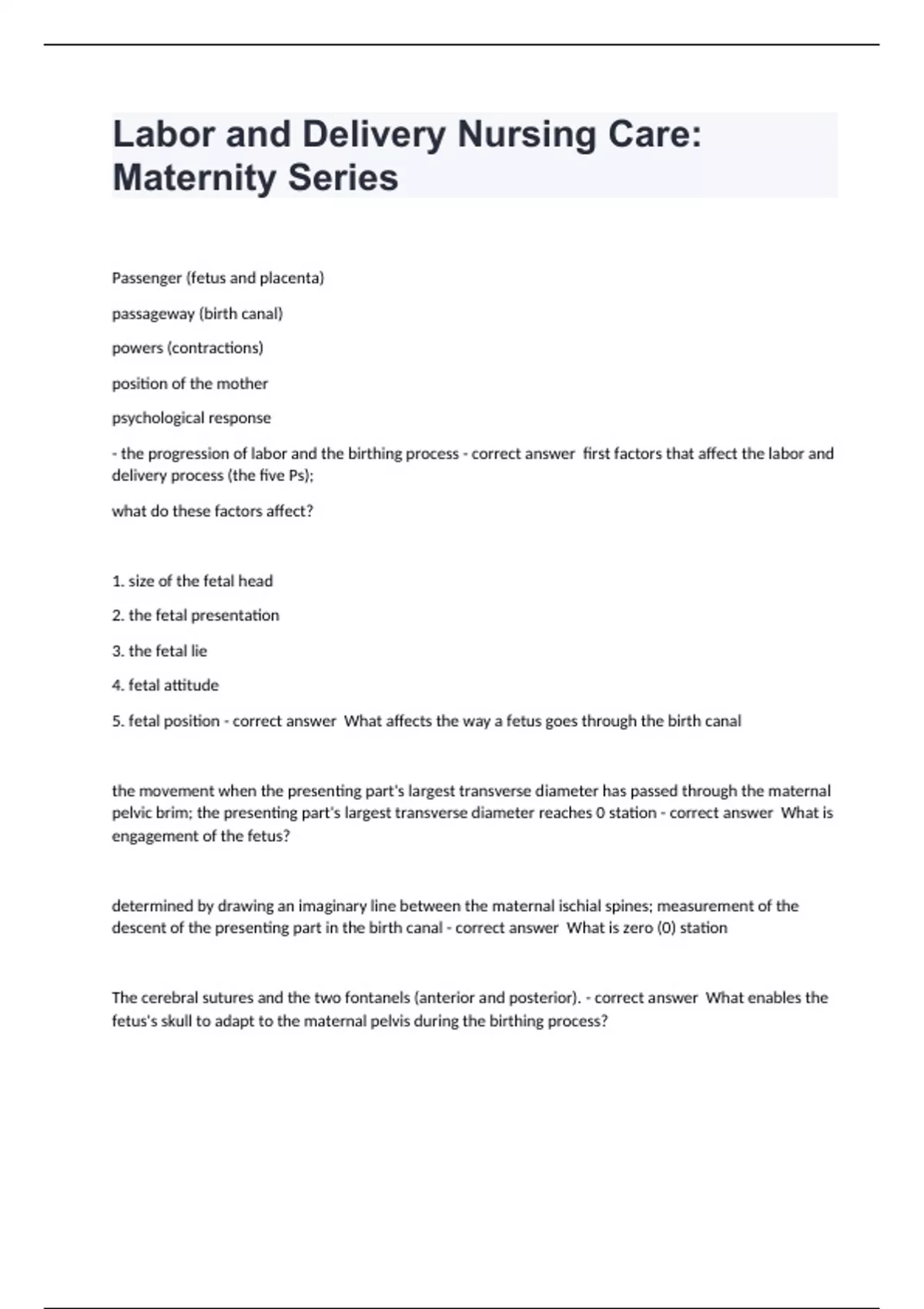 Labor and Delivery Nursing Care: Maternity Series

Passenger (fetus and placenta)

passageway (birth canal)

powers (contractions)

position of the mother

psychological response

- the progression of labor and the birthing process - correct answer  first factors that affect the labor and delivery process (the five Ps);

what do these factors affect?

1. size of the fetal head

2. the fetal presentation

3. the fetal lie

4. fetal attitude

5. fetal position - correct answer  What affects the way a fetus goes through the birth canal

the movement when the presenting part's largest transverse diameter has passed through the maternal pelvic brim; the presenting part's largest transverse diameter reaches 0 station - correct answer  What is engagement of the fetus?

determined by drawing an imaginary line between the maternal ischial spines; measurement of the descent of the presenting part in the birth canal - correct answer  What is zero (0) station

The cerebral sutures and the two fontanels (anterior and posterior). - correct answer  What enables the fetus's skull to adapt to the maternal pelvis during the birthing process?